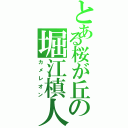 とある桜が丘の堀江槙人

カメレオン